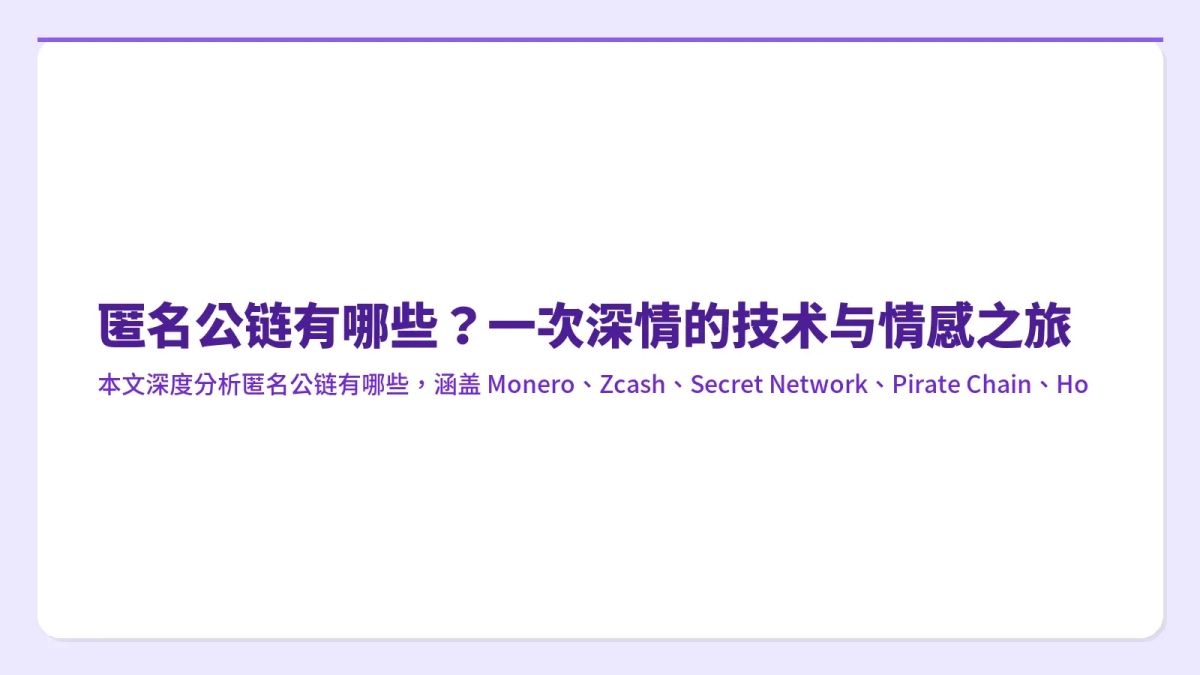 匿名公链有哪些？一次深情的技术与情感之旅

本文深度分析匿名公链有哪些，涵盖 Monero、Zcash、Secret Network、Pirate Chain、Ho